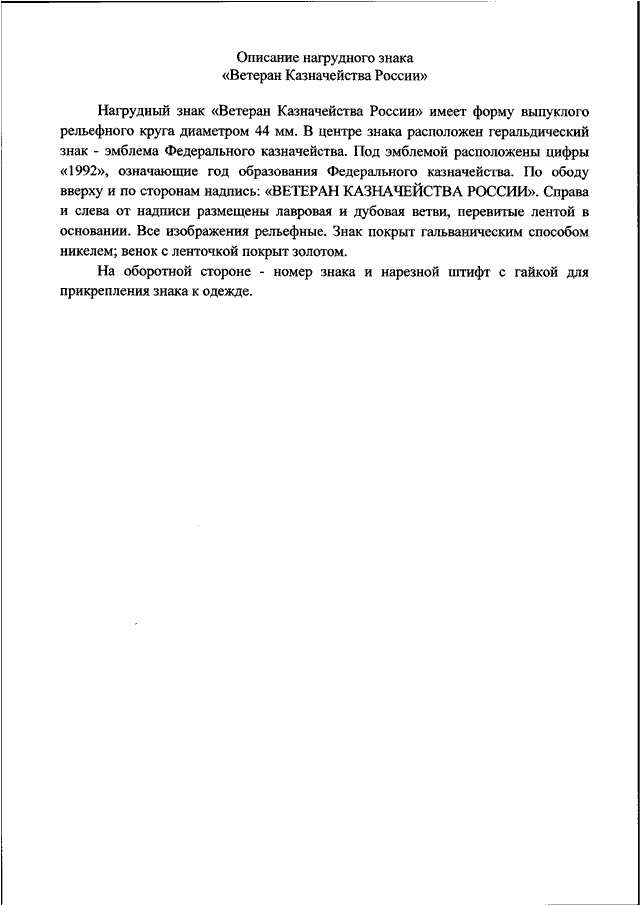 Описание нагрудного знака
«Ветеран Казначейства России»

Нагрудный знак «Ветеран Казначейства России» имеет форму выпуклого рельефного круга диаметром 44 мм. В центре знака расположен геральдический знак - эмблема Федерального казначейства. Под эмблемой расположены цифры «1992», означающие год образования Федерального казначейства. По ободу вверху и по сторонам надпись: «ВЕТЕРАН КАЗНАЧЕЙСТВА РОССИИ». Справа и слева от надписи размещены лавровая и дубовая ветви, перевитые лентой в основании. Все изображения рельефные. Знак покрыт гальваническим способом никелем; венок с ленточкой покрыт золотом.

На оборотной стороне - номер знака и нарезной штифт с гайкой для прикрепления знака к одежде.